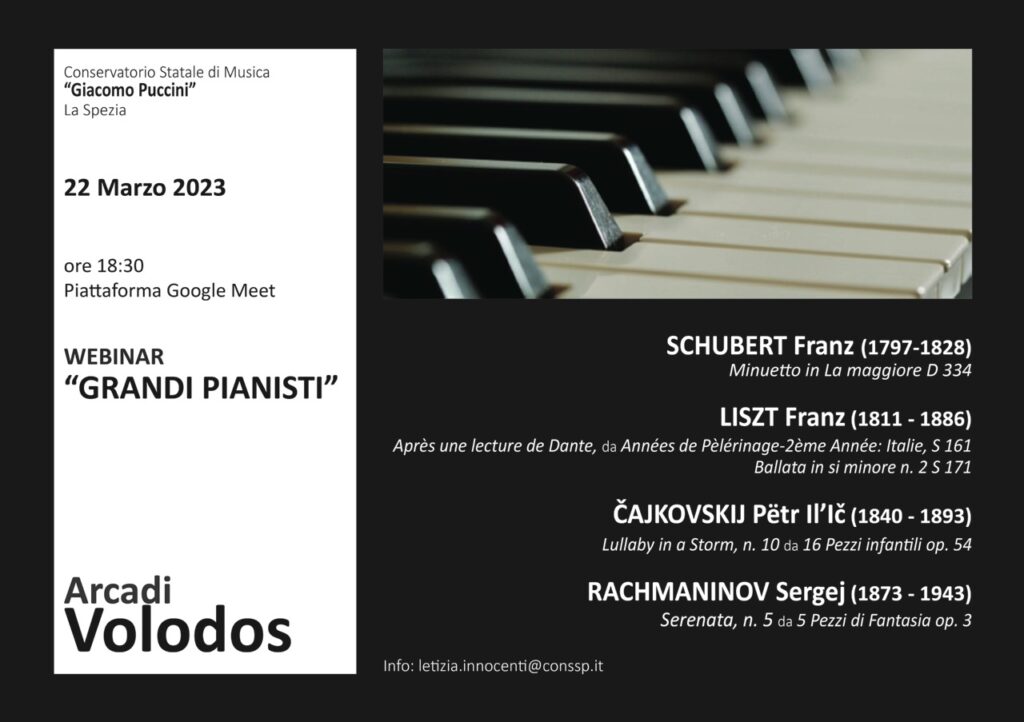 Conservatorio Statale di Musica
"Giacomo Puccini"
La Spezia

22 Marzo 2023

ore 18:30
Piattaforma Google Meet

WEBINAR
"GRANDI PIANISTI"

Arcadi
Volodos

SCHUBERT Franz (1797-1828)
Minuetto in La maggiore D 334

LISZT Franz (1811 - 1886)
Après une lecture de Dante, da Années de Pèlérinage-2ème Année: Italie, S 161
Ballata in si minore n. 2 S 171

ČAJKOVSKIJ Pëtr Il'Ič (1840 - 1893)
Lullaby in a Storm, n. 10 da 16 Pezzi infantili op. 54

RACHMANINOV Sergej (1873 - 1943)
Serenata, n. 5 da 5 Pezzi di Fantasia op. 3

Info: letizia.innocenti@conssp.it